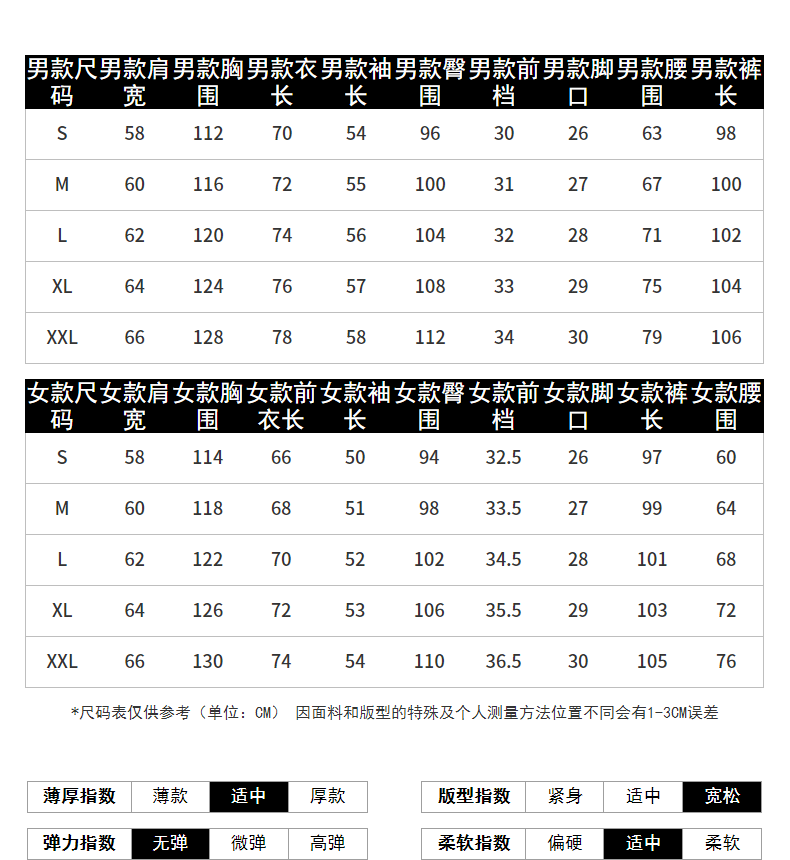 | 男款尺码 | 男款肩宽 | 男款胸围 | 男款衣长 | 男款袖长 | 男款臀围 | 男款前档 | 男款脚口 | 男款腰围 | 男款裤长 |
|---|---|---|---|---|---|---|---|---|---|
| S | 58 | 112 | 70 | 54 | 96 | 30 | 26 | 63 | 98 |
| M | 60 | 116 | 72 | 55 | 100 | 31 | 27 | 67 | 100 |
| L | 62 | 120 | 74 | 56 | 104 | 32 | 28 | 71 | 102 |
| XL | 64 | 124 | 76 | 57 | 108 | 33 | 29 | 75 | 104 |
| XXL | 66 | 128 | 78 | 58 | 112 | 34 | 30 | 79 | 106 |

| 女款尺码 | 女款肩宽 | 女款胸围 | 女款前衣长 | 女款袖长 | 女款臀围 | 女款前档 | 女款脚口 | 女款裤长 | 女款腰围 |
|---|---|---|---|---|---|---|---|---|---|
| S | 58 | 114 | 66 | 50 | 94 | 32.5 | 26 | 97 | 60 |
| M | 60 | 118 | 68 | 51 | 98 | 33.5 | 27 | 99 | 64 |
| L | 62 | 122 | 70 | 52 | 102 | 34.5 | 28 | 101 | 68 |
| XL | 64 | 126 | 72 | 53 | 106 | 35.5 | 29 | 103 | 72 |
| XXL | 66 | 130 | 74 | 54 | 110 | 36.5 | 30 | 105 | 76 |

*尺码表仅供参考（单位：CM） 因面料和版型的特殊及个人测量方法位置不同会有1-3CM误差

薄厚指数 薄款 适中 厚款

弹力指数 无弹 微弹 高弹

版型指数 紧身 适中 宽松

柔软指数 偏硬 适中 柔软